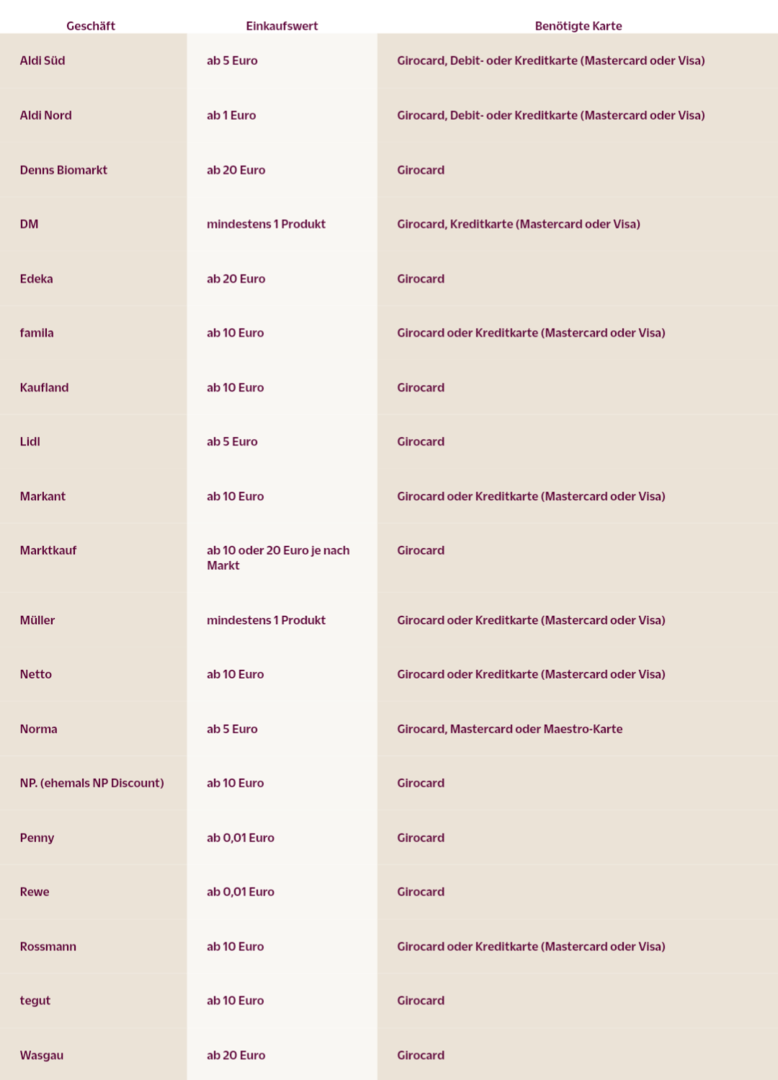 | Geschäft | Einkaufswert | Benötigte Karte |
|---|---|---|
| Aldi Süd | ab 5 Euro | Girocard, Debit- oder Kreditkarte (Mastercard oder Visa) |
| Aldi Nord | ab 1 Euro | Girocard, Debit- oder Kreditkarte (Mastercard oder Visa) |
| Denns Biomarkt | ab 20 Euro | Girocard |
| DM | mindestens 1 Produkt | Girocard, Kreditkarte (Mastercard oder Visa) |
| Edeka | ab 20 Euro | Girocard |
| famila | ab 10 Euro | Girocard oder Kreditkarte (Mastercard oder Visa) |
| Kaufland | ab 10 Euro | Girocard |
| Lidl | ab 5 Euro | Girocard |
| Markant | ab 10 Euro | Girocard oder Kreditkarte (Mastercard oder Visa) |
| Marktkauf | ab 10 oder 20 Euro je nach Markt | Girocard |
| Müller | mindestens 1 Produkt | Girocard oder Kreditkarte (Mastercard oder Visa) |
| Netto | ab 10 Euro | Girocard oder Kreditkarte (Mastercard oder Visa) |
| Norma | ab 5 Euro | Girocard, Mastercard oder Maestro-Karte |
| NP. (ehemals NP Discount) | ab 10 Euro | Girocard |
| Penny | ab 0,01 Euro | Girocard |
| Rewe | ab 0,01 Euro | Girocard |
| Rossmann | ab 10 Euro | Girocard oder Kreditkarte (Mastercard oder Visa) |
| tegut | ab 10 Euro | Girocard |
| Wasgau | ab 20 Euro | Girocard |